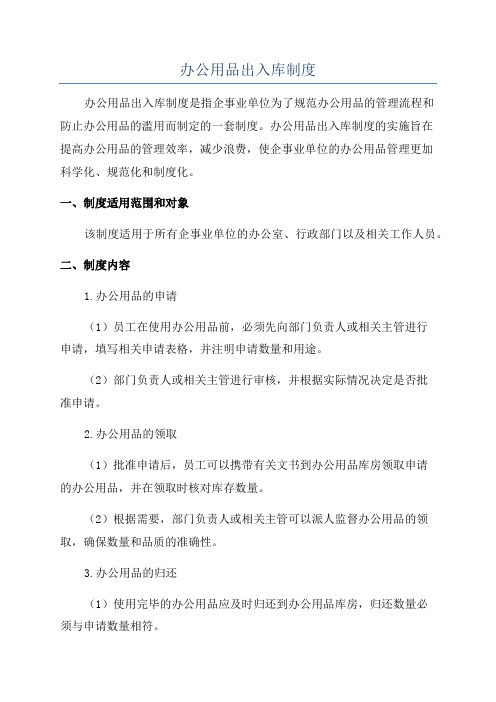 办公用品出入库制度

办公用品出入库制度是指企事业单位为了规范办公用品的管理流程和防止办公用品的滥用而制定的一套制度。办公用品出入库制度的实施旨在提高办公用品的管理效率，减少浪费，使企事业单位的办公用品管理更加科学化、规范化和制度化。

一、制度适用范围和对象

该制度适用于所有企事业单位的办公室、行政部门以及相关工作人员。

二、制度内容

1.办公用品的申请

（1）员工在使用办公用品前，必须先向部门负责人或相关主管进行申请，填写相关申请表格，并注明申请数量和用途。

（2）部门负责人或相关主管进行审核，并根据实际情况决定是否批准申请。

2.办公用品的领取

（1）批准申请后，员工可以携带有关文书到办公用品库房领取申请的办公用品，并在领取时核对库存数量。

（2）根据需要，部门负责人或相关主管可以派人监督办公用品的领取，确保数量和品质的准确性。

3.办公用品的归还

（1）使用完毕的办公用品应及时归还到办公用品库房，归还数量必须与申请数量相符。